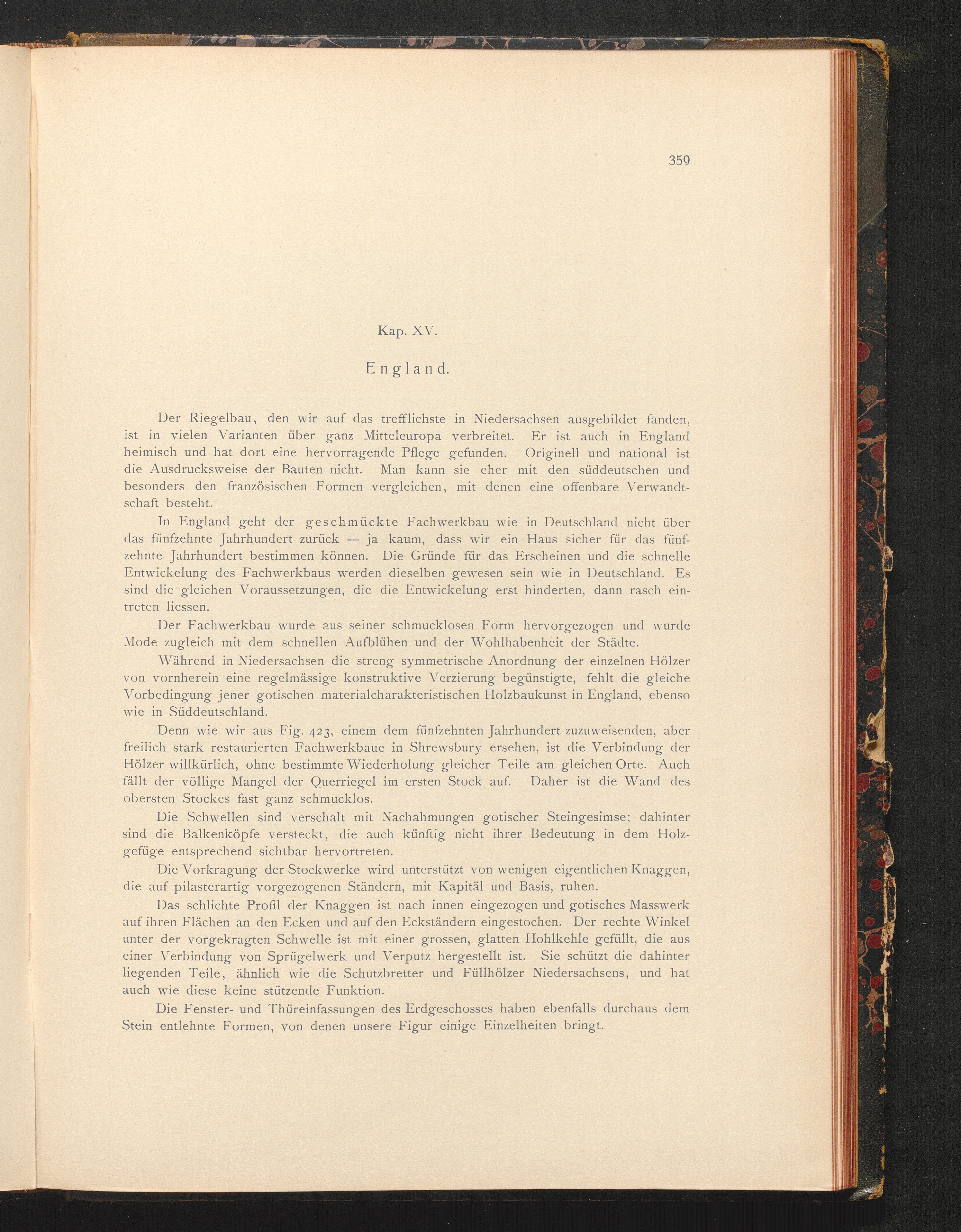 359

Kap. XV.

England.

Der Riegelbau, den wir auf das trefflichste in Niedersachsen ausgebildet fanden, ist in vielen Varianten über ganz Mitteleuropa verbreitet. Er ist auch in England heimisch und hat dort eine hervorragende Pflege gefunden. Originell und national ist die Ausdrucksweise der Bauten nicht. Man kann sie eher mit den süddeutschen und besonders den französischen Formen vergleichen, mit denen eine offenbare Verwandtschaft besteht.

In England geht der geschmückte Fachwerkbau wie in Deutschland nicht über das fünfzehnte Jahrhundert zurück — ja kaum, dass wir ein Haus sicher für das fünfzehnte Jahrhundert bestimmen können. Die Gründe für das Erscheinen und die schnelle Entwickelung des Fachwerkbaus werden dieselben gewesen sein wie in Deutschland. Es sind die gleichen Voraussetzungen, die die Entwickelung erst hinderten, dann rasch eintreten liessen.

Der Fachwerkbau wurde aus seiner schmucklosen Form hervorgezogen und wurde Mode zugleich mit dem schnellen Aufblühen und der Wohlhabenheit der Städte.

Während in Niedersachsen die streng symmetrische Anordnung der einzelnen Hölzer von vornherein eine regelmässige konstruktive Verzierung begünstigte, fehlt die gleiche Vorbedingung jener gotischen materialcharakteristischen Holzbaukunst in England, ebenso wie in Süddeutschland.

Denn wie wir aus Fig. 423, einem dem fünfzehnten Jahrhundert zuzuweisenden, aber freilich stark restaurierten Fachwerkbaue in Shrewsbury ersehen, ist die Verbindung der Hölzer willkürlich, ohne bestimmte Wiederholung gleicher Teile am gleichen Orte. Auch fällt der völlige Mangel der Querriegel im ersten Stock auf. Daher ist die Wand des obersten Stockes fast ganz schmucklos.

Die Schwellen sind verschalt mit Nachahmungen gotischer Steingesimse; dahinter sind die Balkenköpfe versteckt, die auch künftig nicht ihrer Bedeutung in dem Holzgefüge entsprechend sichtbar hervortreten.

Die Vorkragung der Stockwerke wird unterstützt von wenigen eigentlichen Knaggen, die auf pilasterartig vorgezogenen Ständern, mit Kapitäl und Basis, ruhen.

Das schlichte Profil der Knaggen ist nach innen eingezogen und gotisches Masswerk auf ihren Flächen an den Ecken und auf den Eckständern eingestochen. Der rechte Winkel unter der vorgekragten Schwelle ist mit einer grossen, glatten Hohlkehle gefüllt, die aus einer Verbindung von Sprügelwerk und Verputz hergestellt ist. Sie schützt die dahinter liegenden Teile, ähnlich wie die Schutzbretter und Füllhölzer Niedersachsens, und hat auch wie diese keine stützende Funktion.

Die Fenster- und Thüreinfassungen des Erdgeschosses haben ebenfalls durchaus dem Stein entlehnte Formen, von denen unsere Figur einige Einzelheiten bringt.